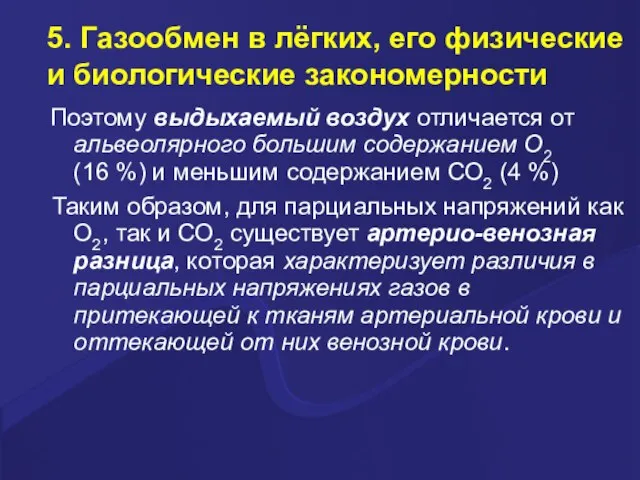 5. Газообмен в лёгких, его физические и биологические закономерности

Поэтому выдыхаемый воздух отличается от альвеолярного большим содержанием $O_2$ (16 %) и меньшим содержанием $CO_2$ (4 %)

Таким образом, для парциальных напряжений как $O_2$, так и $CO_2$ существует артерио-венозная разница, которая характеризует различия в парциальных напряжениях газов в притекающей к тканям артериальной крови и оттекающей от них венозной крови.